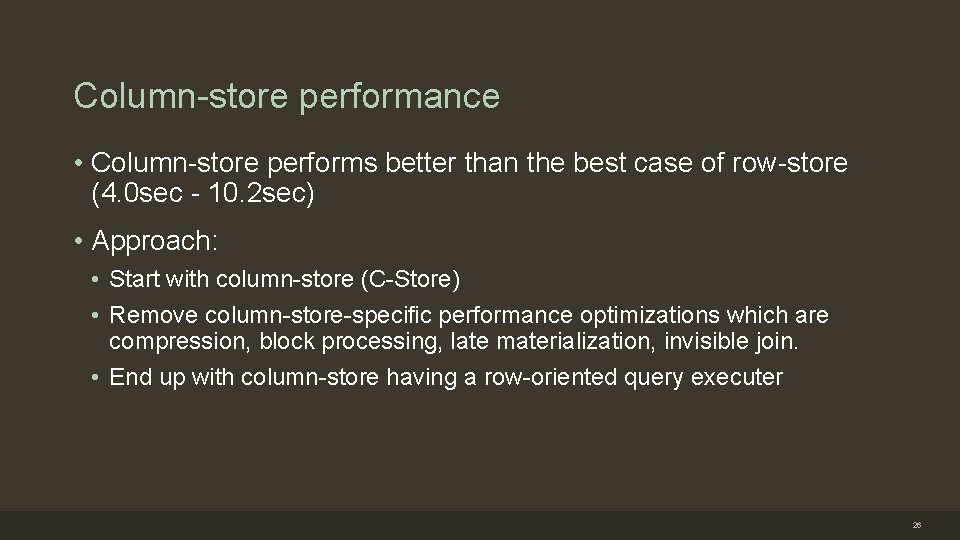 Column-store performance

• Column-store performs better than the best case of row-store (4.0sec - 10.2sec)

• Approach:

• Start with column-store (C-Store)

• Remove column-store-specific performance optimizations which are compression, block processing, late materialization, invisible join.

• End up with column-store having a row-oriented query executer

26